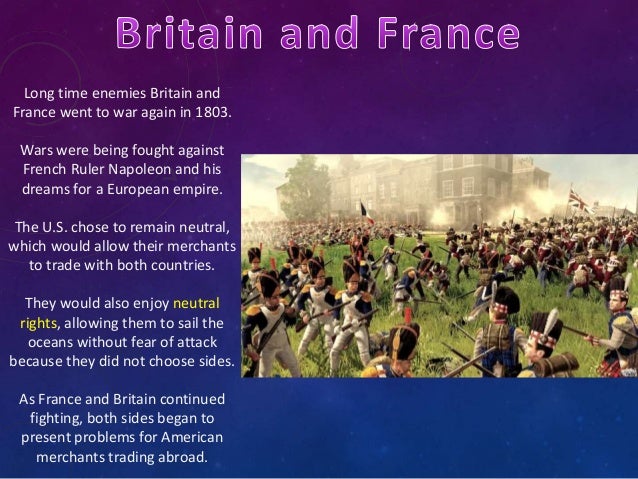 Britain and France

Long time enemies Britain and France went to war again in 1803.

Wars were being fought against French Ruler Napoleon and his dreams for a European empire.

The U.S. chose to remain neutral, which would allow their merchants to trade with both countries.

They would also enjoy neutral rights, allowing them to sail the oceans without fear of attack because they did not choose sides.

As France and Britain continued fighting, both sides began to present problems for American merchants trading abroad.